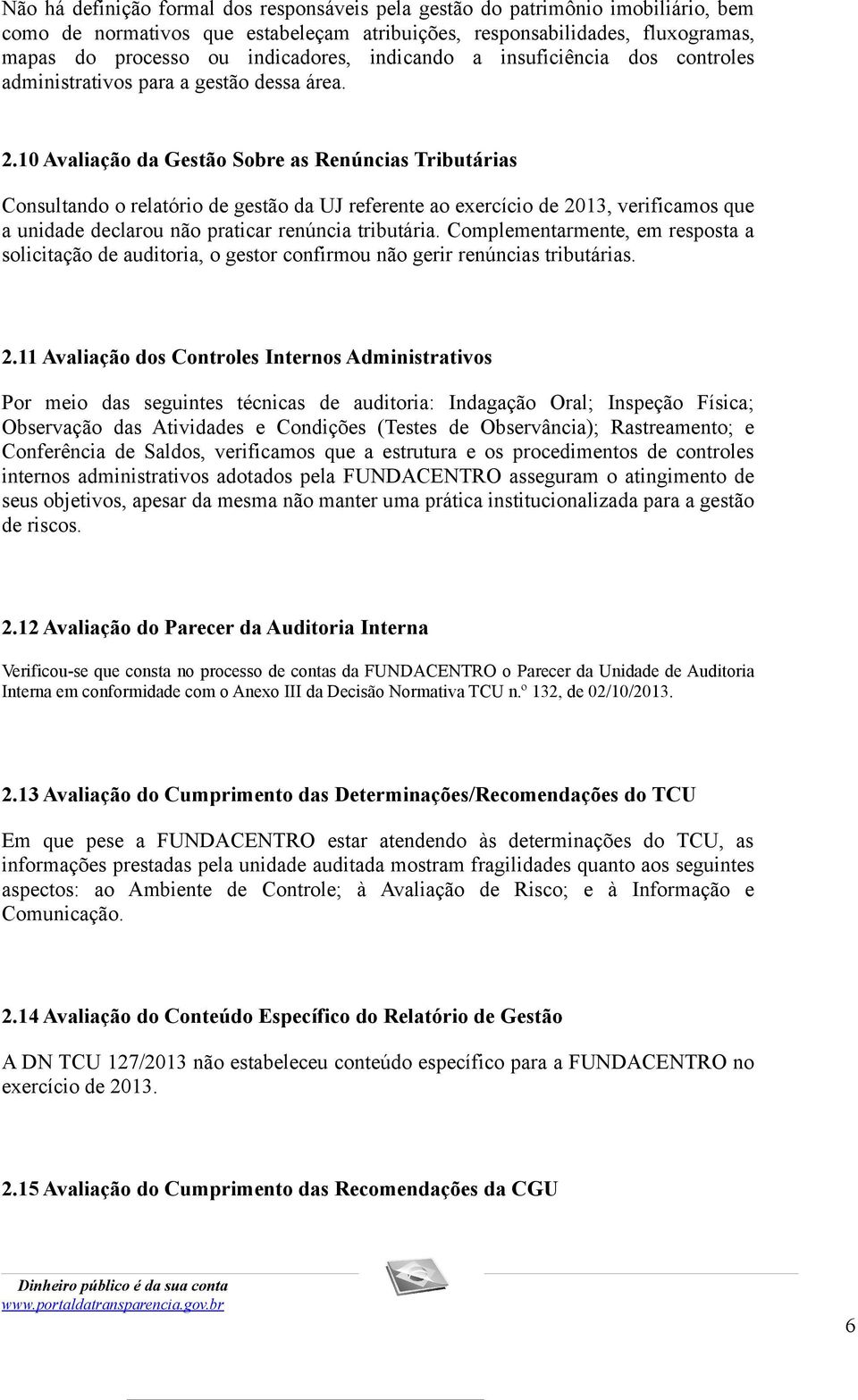 Não há definição formal dos responsáveis pela gestão do patrimônio imobiliário, bem como de normativos que estabeleçam atribuições, responsabilidades, fluxogramas, mapas do processo ou indicadores, indicando a insuficiência dos controles administrativos para a gestão dessa área.

2.10 Avaliação da Gestão Sobre as Renúncias Tributárias

Consultando o relatório de gestão da UJ referente ao exercício de 2013, verificamos que a unidade declarou não praticar renúncia tributária. Complementarmente, em resposta a solicitação de auditoria, o gestor confirmou não gerir renúncias tributárias.

2.11 Avaliação dos Controles Internos Administrativos

Por meio das seguintes técnicas de auditoria: Indagação Oral; Inspeção Física; Observação das Atividades e Condições (Testes de Observância); Rastreamento; e Conferência de Saldos, verificamos que a estrutura e os procedimentos de controles internos administrativos adotados pela FUNDACENTRO asseguram o atingimento de seus objetivos, apesar da mesma não manter uma prática institucionalizada para a gestão de riscos.

2.12 Avaliação do Parecer da Auditoria Interna

Verificou-se que consta no processo de contas da FUNDACENTRO o Parecer da Unidade de Auditoria Interna em conformidade com o Anexo III da Decisão Normativa TCU n.º 132, de 02/10/2013.

2.13 Avaliação do Cumprimento das Determinações/Recomendações do TCU

Em que pese a FUNDACENTRO estar atendendo às determinações do TCU, as informações prestadas pela unidade auditada mostram fragilidades quanto aos seguintes aspectos: ao Ambiente de Controle; à Avaliação de Risco; e à Informação e Comunicação.

2.14 Avaliação do Conteúdo Específico do Relatório de Gestão

A DN TCU 127/2013 não estabeleceu conteúdo específico para a FUNDACENTRO no exercício de 2013.

2.15 Avaliação do Cumprimento das Recomendações da CGU

Dinheiro público é da sua conta
www.portaldatransparencia.gov.br

6